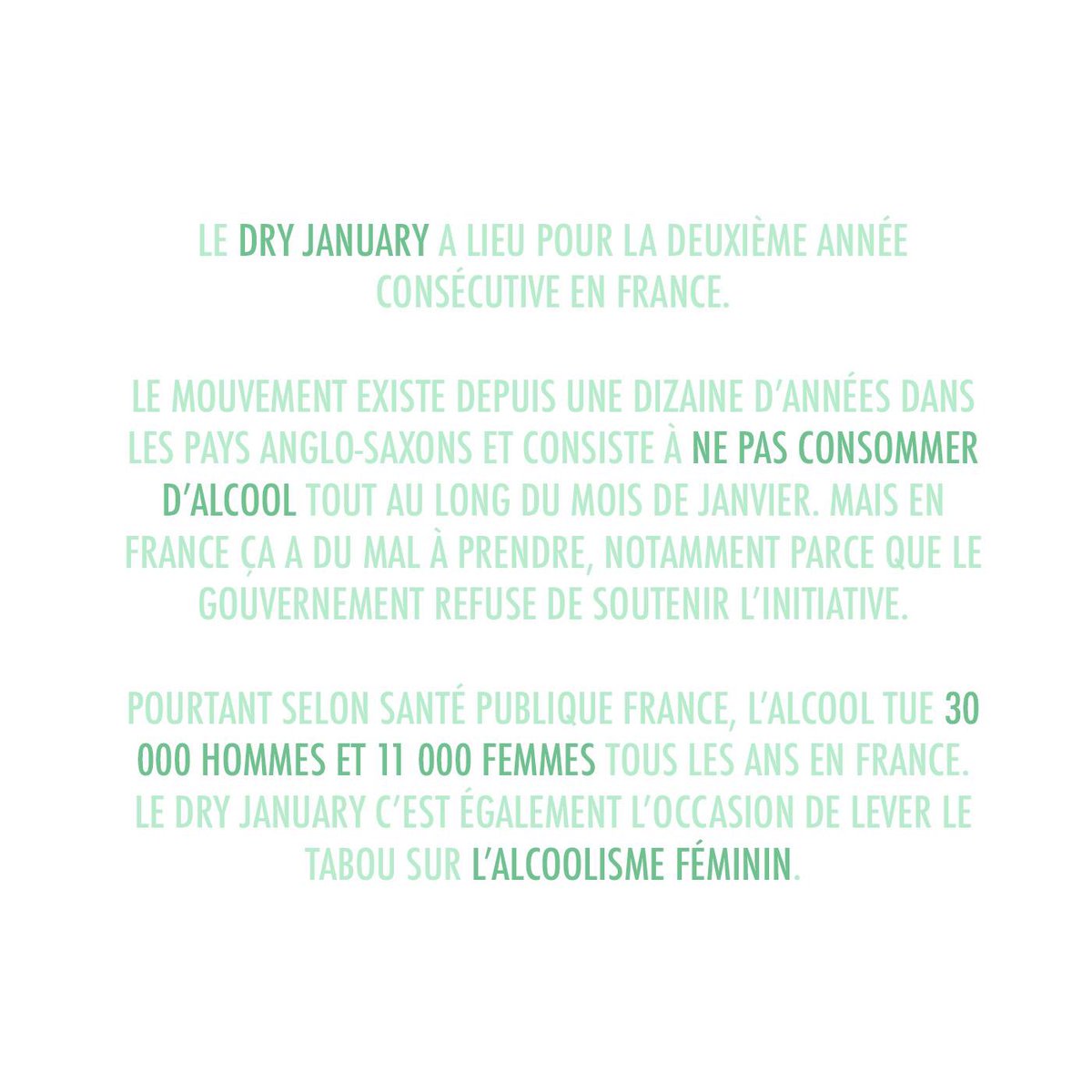 LE DRY JANUARY A LIEU POUR LA DEUXIÈME ANNÉE CONSÉCUTIVE EN FRANCE.

LE MOUVEMENT EXISTE DEPUIS UNE DIZAINE D'ANNÉES DANS LES PAYS ANGLO-SAXONS ET CONSISTE À NE PAS CONSOMMER D'ALCOOL TOUT AU LONG DU MOIS DE JANVIER. MAIS EN FRANCE ÇA A DU MAL À PRENDRE, NOTAMMENT PARCE QUE LE GOUVERNEMENT REFUSE DE SOUTENIR L'INITIATIVE.

POURTANT SELON SANTÉ PUBLIQUE FRANCE, L'ALCOOL TUE 30 000 HOMMES ET 11 000 FEMMES TOUS LES ANS EN FRANCE. LE DRY JANUARY C'EST ÉGALEMENT L'OCCASION DE LEVER LE TABOU SUR L'ALCOOLISME FÉMININ.